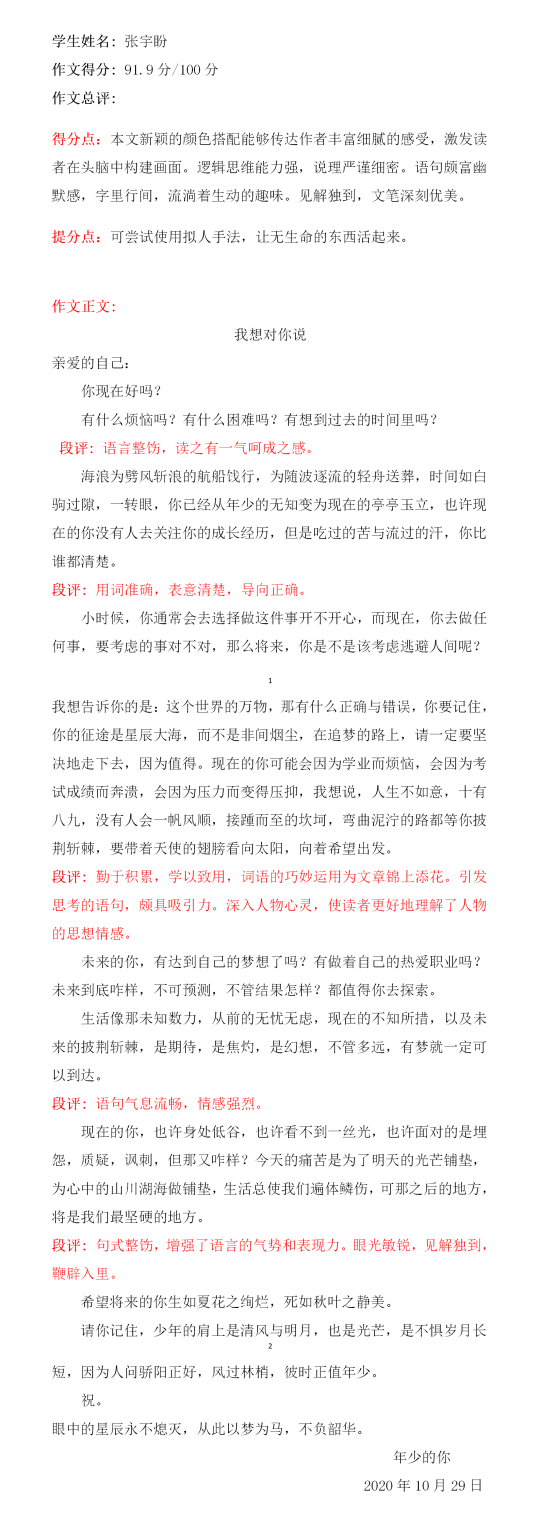 学生姓名：张宇盼

作文得分：91.9 分/100 分

作文总评：

得分点：本文新颖的颜色搭配能够传达作者丰富细腻的感受，激发读者在头脑中构建画面。逻辑思维能力强，说理严谨细密。语句颇富幽默感，字里行间，流淌着生动的趣味。见解独到，文笔深刻优美。

提分点：可尝试使用拟人手法，让无生命的东西活起来。

作文正文：

我想对你说

亲爱的自己：

你现在好吗？

有什么烦恼吗？有什么困难吗？有想到过去的时间里吗？

段评：语言整饬，读之有一气呵成之感。

海浪为劈风斩浪的航船饯行，为随波逐流的轻舟送葬，时间如白驹过隙，一转眼，你已经从年少的无知变为现在的亭亭玉立，也许现在的你没有人去关注你的成长经历，但是吃过的苦与流过的汗，你比谁都清楚。

段评：用词准确，表意清楚，导向正确。

小时候，你通常会去选择做这件事开不开心，而现在，你去做任何事，要考虑的事对不对，那么将来，你是不是该考虑逃避人间呢？

1

我想告诉你的是：这个世界的万物，那有什么正确与错误，你要记住，你的征途是星辰大海，而不是非间烟尘，在追梦的路上，请一定要坚决地走下去，因为值得。现在的你可能会因为学业而烦恼，会因为考试成绩而奔溃，会因为压力而变得压抑，我想说，人生不如意，十有八九，没有人会一帆风顺，接踵而至的坎坷，弯曲泥泞的路都等你披荆斩棘，要带着天使的翅膀看向太阳，向着希望出发。

段评：勤于积累，学以致用，词语的巧妙运用为文章锦上添花。引发思考的语句，颇具吸引力。深入人物心灵，使读者更好地理解了人物的思想情感。

未来的你，有达到自己的梦想了吗？有做着自己的热爱职业吗？未来到底咋样，不可预测，不管结果怎样？都值得你去探索。

生活像那未知数力，从前的无忧无虑，现在的不知所措，以及未来的披荆斩棘，是期待，是焦灼，是幻想，不管多远，有梦就一定可以到达。

段评：语句气息流畅，情感强烈。

现在的你，也许身处低谷，也许看不到一丝光，也许面对的是埋怨，质疑，讽刺，但那又咋样？今天的痛苦是为了明天的光芒铺垫，为心中的山川湖海做铺垫，生活总使我们遍体鳞伤，可那之后的地方，将是我们最坚硬的地方。

段评：句式整饬，增强了语言的气势和表现力。眼光敏锐，见解独到，鞭辟入里。

希望将来的你生如夏花之绚烂，死如秋叶之静美。

请你记住，少年的肩上是清风与明月，也是光芒，是不惧岁月长

2

短，因为人间骄阳正好，风过林梢，彼时正值年少。

祝。

眼中的星辰永不熄灭，从此以梦为马，不负韶华。

年少的你

2020 年 10 月 29 日